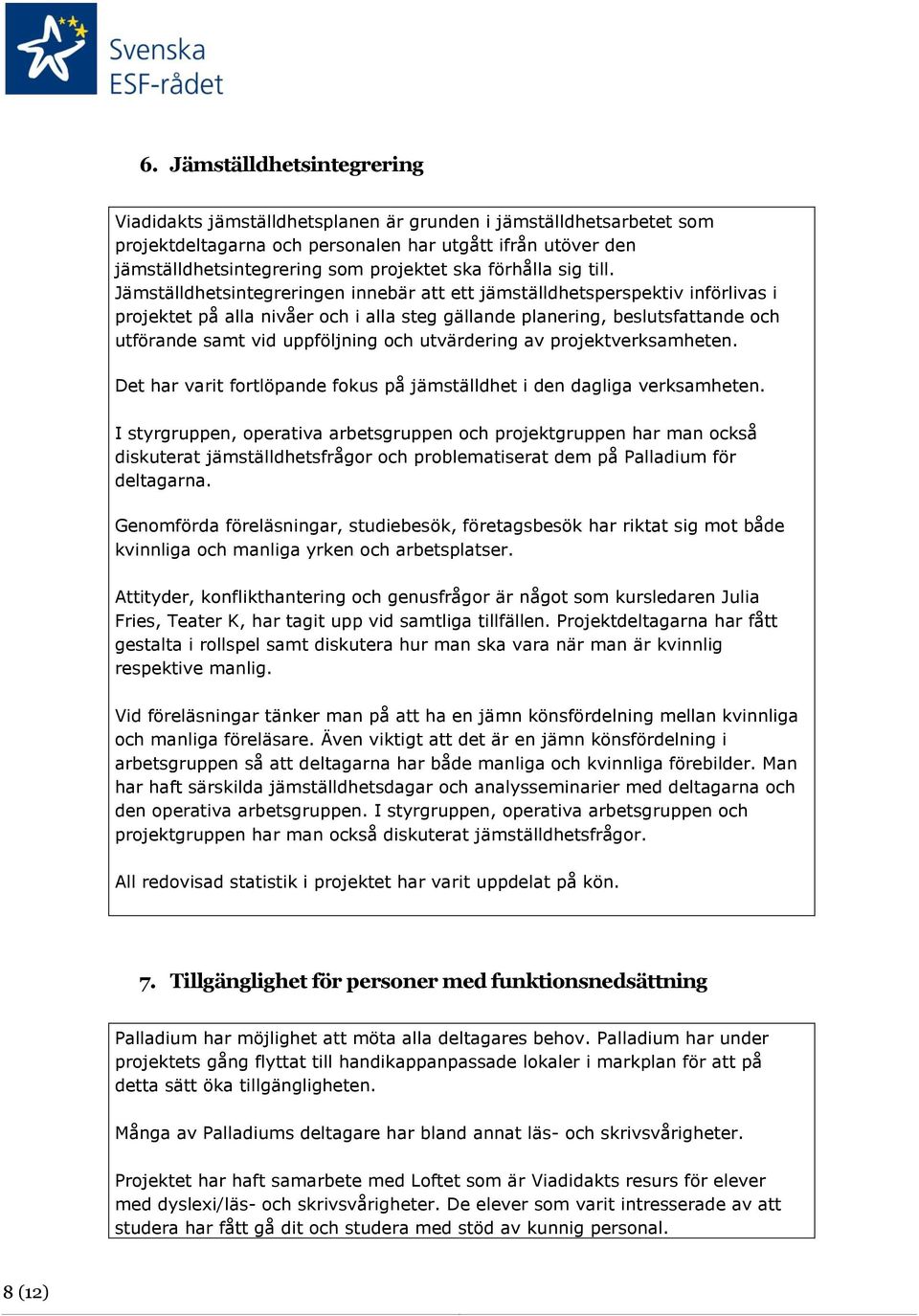 Svenska ESF-rådet

6. Jämställdhetsintegrering

Viadidakts jämställdhetsplanen är grunden i jämställdhetsarbetet som projektdeltagarna och personalen har utgått ifrån utöver den jämställdhetsintegrering som projektet ska förhålla sig till. Jämställdhetsintegreringen innebär att ett jämställdhetsperspektiv införlivas i projektet på alla nivåer och i alla steg gällande planering, beslutsfattande och utförande samt vid uppföljning och utvärdering av projektverksamheten.

Det har varit fortlöpande fokus på jämställdhet i den dagliga verksamheten.

I styrgruppen, operativa arbetsgruppen och projektgruppen har man också diskuterat jämställdhetsfrågor och problematiserat dem på Palladium för deltagarna.

Genomförda föreläsningar, studiebesök, företagsbesök har riktat sig mot både kvinnliga och manliga yrken och arbetsplatser.

Attityder, konflikthantering och genusfrågor är något som kursledaren Julia Fries, Teater K, har tagit upp vid samtliga tillfällen. Projektdeltagarna har fått gestalta i rollspel samt diskutera hur man ska vara när man är kvinnlig respektive manlig.

Vid föreläsningar tänker man på att ha en jämn könsfördelning mellan kvinnliga och manliga föreläsare. Även viktigt att det är en jämn könsfördelning i arbetsgruppen så att deltagarna har både manliga och kvinnliga förebilder. Man har haft särskilda jämställdhetsdagar och analysseminarier med deltagarna och den operativa arbetsgruppen. I styrgruppen, operativa arbetsgruppen och projektgruppen har man också diskuterat jämställdhetsfrågor.

All redovisad statistik i projektet har varit uppdelat på kön.

7. Tillgänglighet för personer med funktionsnedsättning

Palladium har möjlighet att möta alla deltagares behov. Palladium har under projektets gång flyttat till handikappanpassade lokaler i markplan för att på detta sätt öka tillgängligheten.

Många av Palladiums deltagare har bland annat läs- och skrivsvårigheter.

Projektet har haft samarbete med Loftet som är Viadidakts resurs för elever med dyslexi/läs- och skrivsvårigheter. De elever som varit intresserade av att studera har fått gå dit och studera med stöd av kunnig personal.

8 (12)